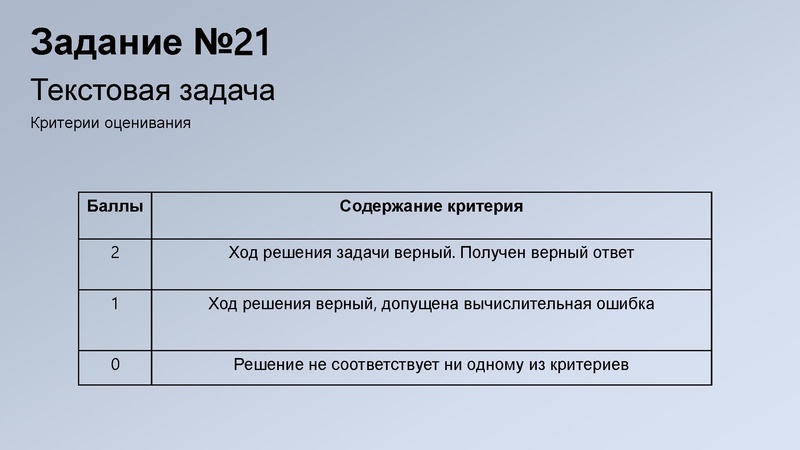 Задание №21

Текстовая задача

Критерии оценивания

| Баллы | Содержание критерия |
|---|---|
| 2 | Ход решения задачи верный. Получен верный ответ |
| 1 | Ход решения верный, допущена вычислительная ошибка |
| 0 | Решение не соответствует ни одному из критериев |